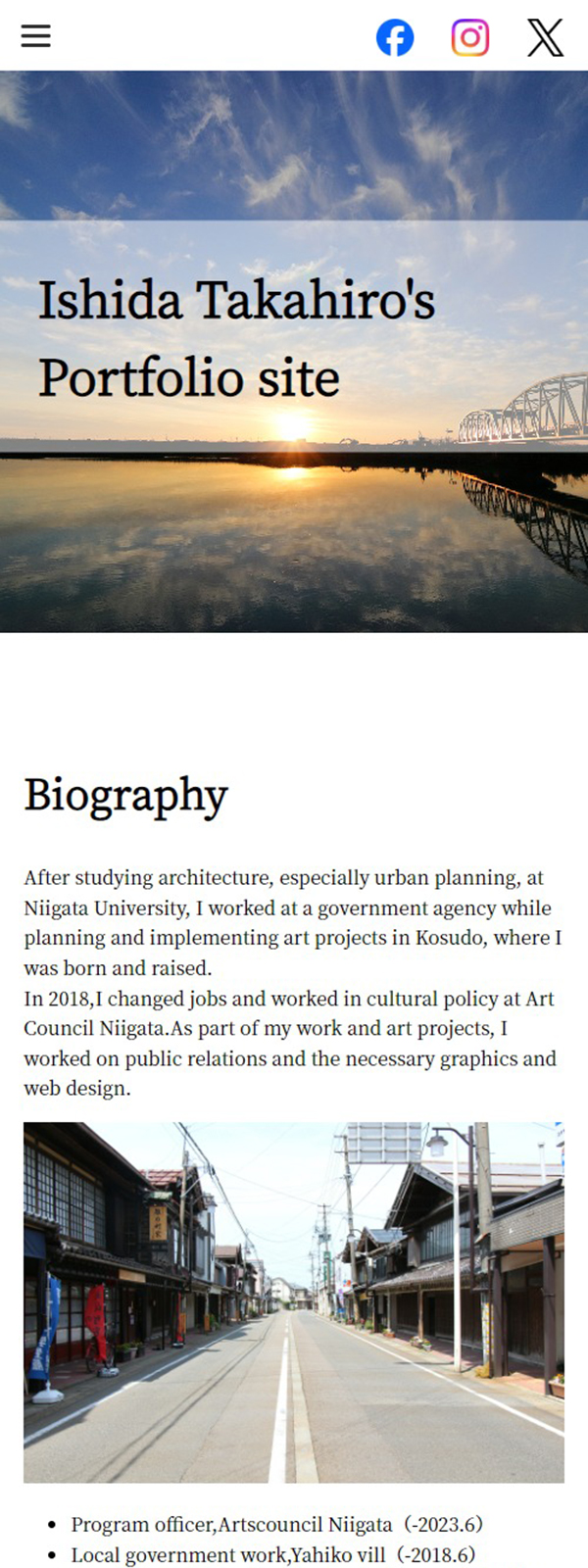 Ishida Takahiro's Portfolio site

Biography

After studying architecture, especially urban planning, at Niigata University, I worked at a government agency while planning and implementing art projects in Kosudo, where I was born and raised.
In 2018,I changed jobs and worked in cultural policy at Art Council Niigata.As part of my work and art projects, I worked on public relations and the necessary graphics and web design.

- Program officer,Artscouncil Niigata（-2023.6）
- Local government work,Yahiko vill（-2018.6）